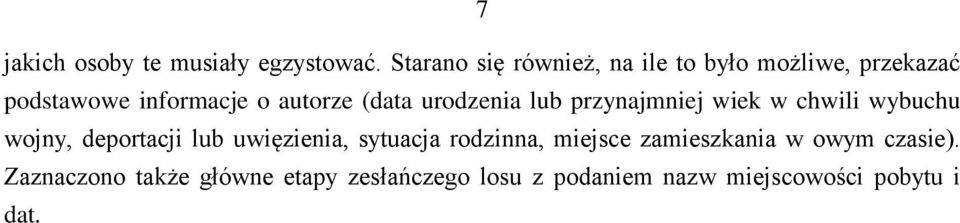 7

jakich osoby te musiały egzystować. Starano się również, na ile to było możliwe, przekazać podstawowe informacje o autorze (data urodzenia lub przynajmniej wiek w chwili wybuchu wojny, deportacji lub uwięzienia, sytuacja rodzinna, miejsce zamieszkania w owym czasie). Zaznaczono także główne etapy zesłańczego losu z podaniem nazw miejscowości pobytu i dat.